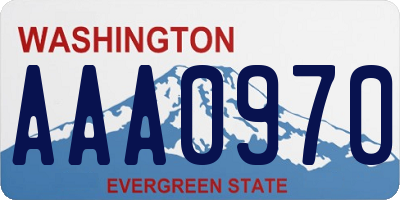 WASHINGTON

AAA0970

EVERGREEN STATE